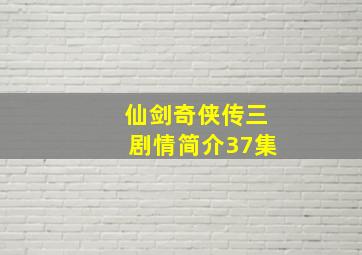 仙剑奇侠传三
剧情简介37集